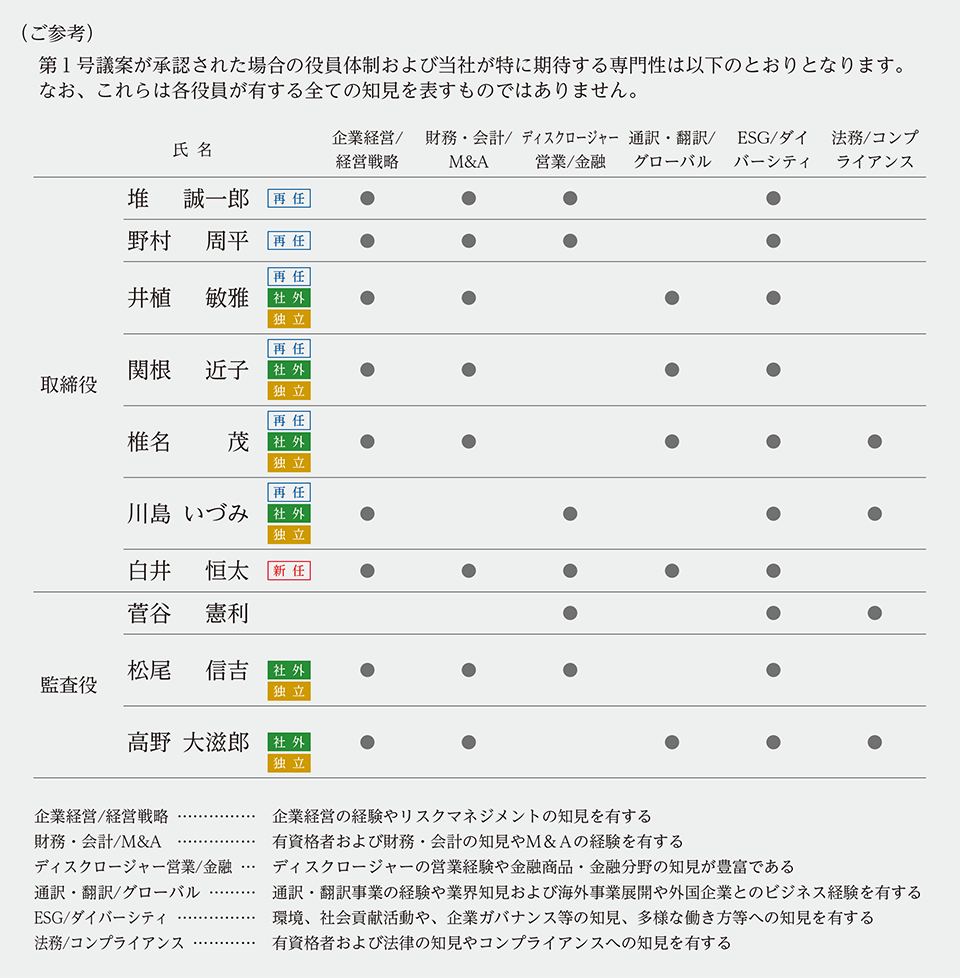 （ご参考）
第１号議案が承認された場合の役員体制および当社が特に期待する専門性は以下のとおりとなります。なお、これらは各役員が有する全ての知見を表すものではありません。

| | 氏名 | | 企業経営/経営戦略 | 財務・会計/M&A | ディスクロージャー営業/金融 | 通訳・翻訳/グローバル | ESG/ダイバーシティ | 法務/コンプライアンス |
|---|---|---|---|---|---|---|---|---|
| 取締役 | 堆　誠一郎 | 再任 | ● | ● | ● | | ● | |
| | 野村　周平 | 再任 | ● | ● | ● | | ● | |
| | 井植　敏雅 | 再任 社外 独立 | ● | ● | | ● | ● | |
| | 関根　近子 | 再任 社外 独立 | ● | ● | | ● | ● | |
| | 椎名　茂 | 再任 社外 独立 | ● | ● | | ● | ● | ● |
| | 川島　いづみ | 再任 社外 独立 | ● | | ● | | ● | ● |
| | 白井　恒太 | 新任 | ● | ● | ● | ● | ● | |
| 監査役 | 菅谷　憲利 | | | | ● | | ● | ● |
| | 松尾　信吉 | 社外 独立 | ● | ● | ● | | ● | |
| | 高野　大滋郎 | 社外 独立 | ● | ● | | ● | ● | ● |

企業経営/経営戦略 …………… 企業経営の経験やリスクマネジメントの知見を有する
財務・会計/M&A …………… 有資格者および財務・会計の知見やM＆Aの経験を有する
ディスクロージャー営業/金融 … ディスクロージャーの営業経験や金融商品・金融分野の知見が豊富である
通訳・翻訳/グローバル ……… 通訳・翻訳事業の経験や業界知見および海外事業展開や外国企業とのビジネス経験を有する
ESG/ダイバーシティ …………… 環境、社会貢献活動や、企業ガバナンス等の知見、多様な働き方等への知見を有する
法務/コンプライアンス ………… 有資格者および法律の知見やコンプライアンスへの知見を有する